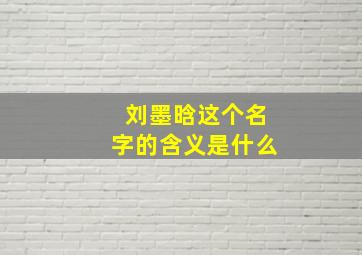 刘墨晗这个名字的含义是什么